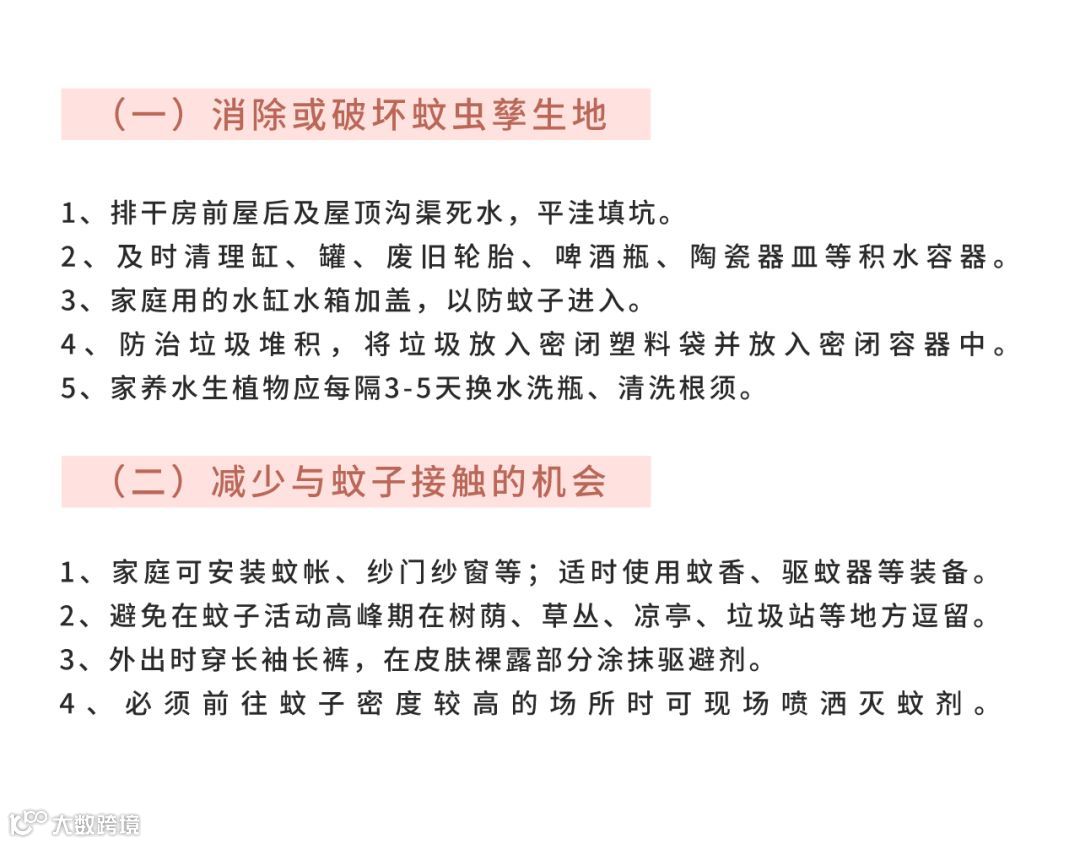 （一）消除或破坏蚊虫孳生地

1、排干房前屋后及屋顶沟渠死水，平洼填坑。
2、及时清理缸、罐、废旧轮胎、啤酒瓶、陶瓷器皿等积水容器。
3、家庭用的水缸水箱加盖，以防蚊子进入。
4、防治垃圾堆积，将垃圾放入密闭塑料袋并放入密闭容器中。
5、家养水生植物应每隔3-5天换水洗瓶、清洗根须。

（二）减少与蚊子接触的机会

1、家庭可安装蚊帐、纱门纱窗等；适时使用蚊香、驱蚊器等装备。
2、避免在蚊子活动高峰期在树荫、草丛、凉亭、垃圾站等地方逗留。
3、外出时穿长袖长裤，在皮肤裸露部分涂抹驱避剂。
4、必须前往蚊子密度较高的场所时可现场喷洒灭蚊剂。

大数跨境